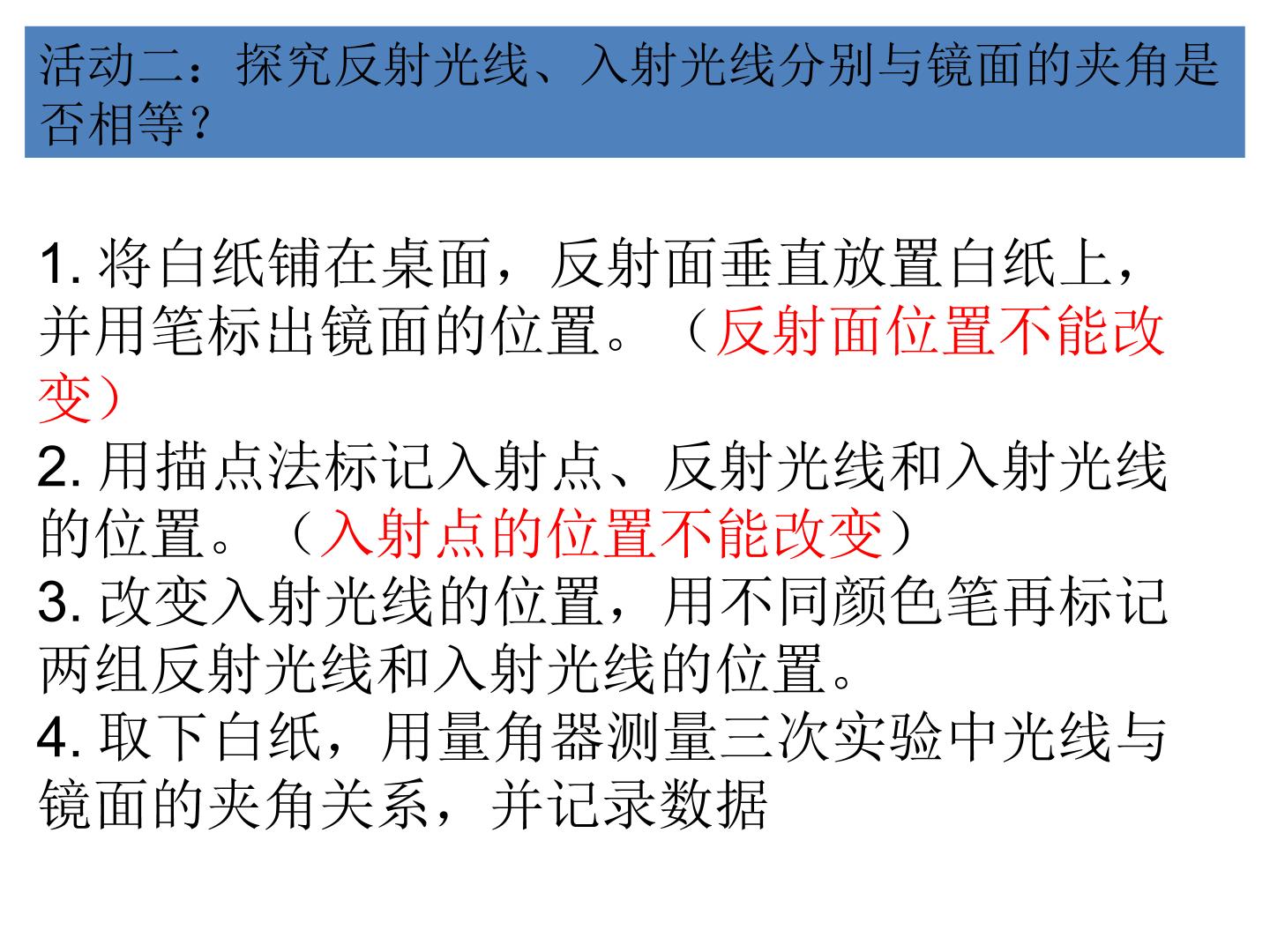 活动二：探究反射光线、入射光线分别与镜面的夹角是否相等？

1.将白纸铺在桌面，反射面垂直放置白纸上，并用笔标出镜面的位置。（反射面位置不能改变）
2.用描点法标记入射点、反射光线和入射光线的位置。（入射点的位置不能改变）
3.改变入射光线的位置，用不同颜色笔再标记两组反射光线和入射光线的位置。
4.取下白纸，用量角器测量三次实验中光线与镜面的夹角关系，并记录数据